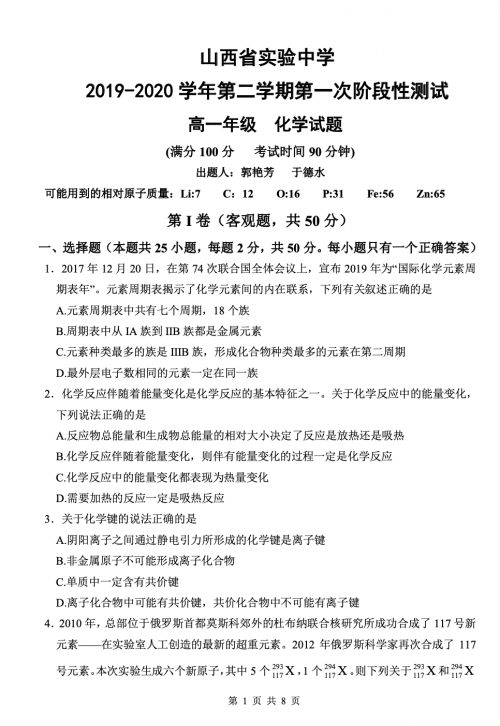 山西省实验中学
2019-2020 学年第二学期第一次阶段性测试
高一年级　化学试题
(满分 100 分　考试时间 90 分钟)
出题人：郭艳芳　于德水
可能用到的相对原子质量：Li:7　C：12　O:16　P:31　Fe:56　Zn:65

第 I 卷（客观题，共 50 分）

一、选择题（本题共 25 小题，每题 2 分，共 50 分。每小题只有一个正确答案）

1．2017 年 12 月 20 日，在第 74 次联合国全体会议上，宣布 2019 年为“国际化学元素周期表年”。元素周期表揭示了化学元素间的内在联系，下列有关叙述正确的是
A.元素周期表中共有七个周期，18 个族
B.周期表中从 IA 族到 IIB 族都是金属元素
C.元素种类最多的族是 IIIB 族，形成化合物种类最多的元素在第二周期
D.最外层电子数相同的元素一定在同一族

2．化学反应伴随着能量变化是化学反应的基本特征之一。关于化学反应中的能量变化，下列说法正确的是
A.反应物总能量和生成物总能量的相对大小决定了反应是放热还是吸热
B.化学反应伴随着能量变化，则伴有能量变化的过程一定是化学反应
C.化学反应中的能量变化都表现为热量变化
D.需要加热的反应一定是吸热反应

3．关于化学键的说法正确的是
A.阴阳离子之间通过静电引力所形成的化学键是离子键
B.非金属原子不可能形成离子化合物
C.单质中一定含有共价键
D.离子化合物中可能有共价键，共价化合物中不可能有离子键

4．2010 年，总部位于俄罗斯首都莫斯科郊外的杜布纳联合核研究所成功合成了 117 号新元素——在实验室人工创造的最新的超重元素。2012 年俄罗斯科学家再次合成了 117 号元素。本次实验生成六个新原子，其中 5 个 $^{293}_{117}X$，1 个 $^{294}_{117}X$。则下列关于 $^{293}_{117}X$ 和 $^{294}_{117}X$

第 1 页 共 8 页